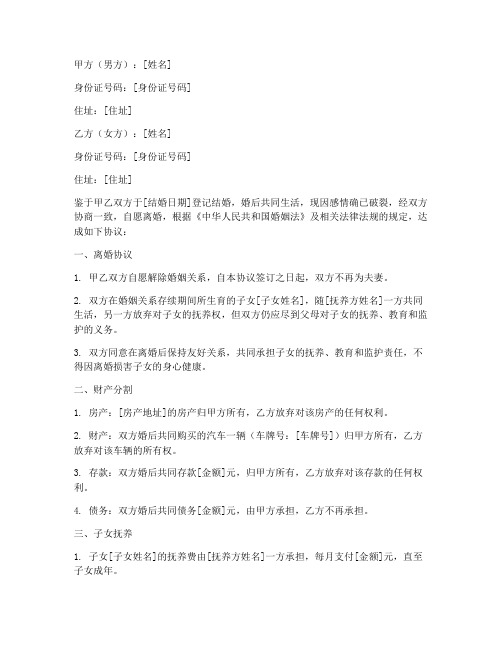 甲方（男方）：[姓名]

身份证号码：[身份证号码]

住址：[住址]

乙方（女方）：[姓名]

身份证号码：[身份证号码]

住址：[住址]

鉴于甲乙双方于[结婚日期]登记结婚，婚后共同生活，现因感情确已破裂，经双方协商一致，自愿离婚，根据《中华人民共和国婚姻法》及相关法律法规的规定，达成如下协议：

一、离婚协议

1. 甲乙双方自愿解除婚姻关系，自本协议签订之日起，双方不再为夫妻。

2. 双方在婚姻关系存续期间所生育的子女[子女姓名]，随[抚养方姓名]一方共同生活，另一方放弃对子女的抚养权，但双方仍应尽到父母对子女的抚养、教育和监护的义务。

3. 双方同意在离婚后保持友好关系，共同承担子女的抚养、教育和监护责任，不得因离婚损害子女的身心健康。

二、财产分割

1. 房产：[房产地址]的房产归甲方所有，乙方放弃对该房产的任何权利。

2. 财产：双方婚后共同购买的汽车一辆（车牌号：[车牌号]）归甲方所有，乙方放弃对该车辆的所有权。

3. 存款：双方婚后共同存款[金额]元，归甲方所有，乙方放弃对该存款的任何权利。

4. 债务：双方婚后共同债务[金额]元，由甲方承担，乙方不再承担。

三、子女抚养

1. 子女[子女姓名]的抚养费由[抚养方姓名]一方承担，每月支付[金额]元，直至子女成年。